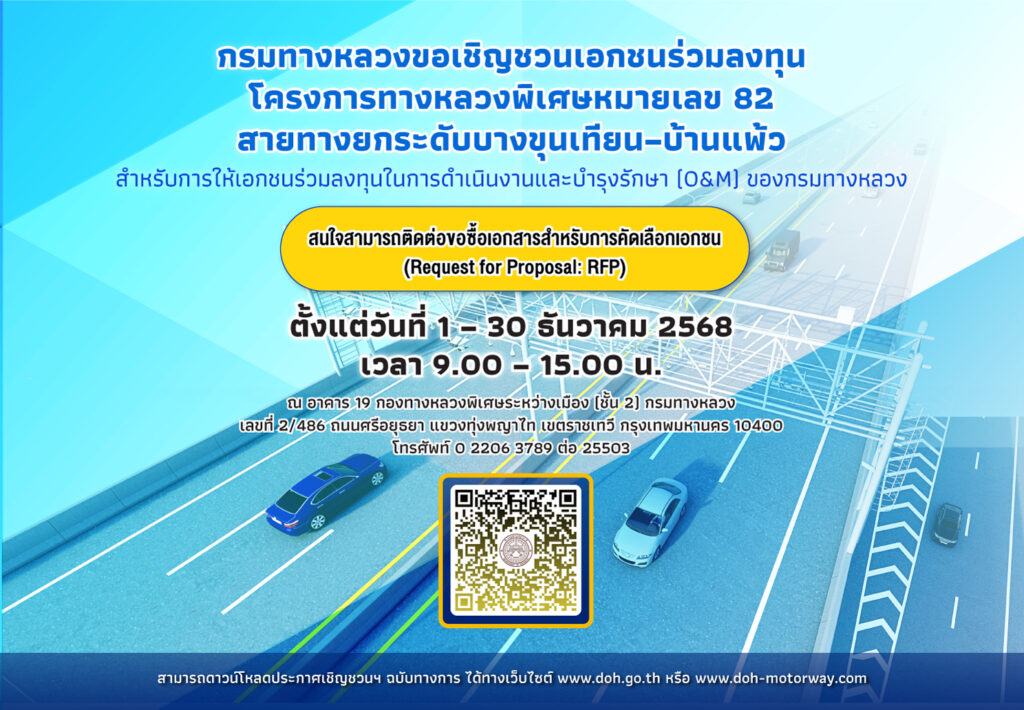 กรมทางหลวงขอเชิญชวนเอกชนร่วมลงทุน
โครงการทางหลวงพิเศษหมายเลข 82
สายทางยกระดับบางขุนเทียน–บ้านแพ้ว
สำหรับการให้เอกชนร่วมลงทุนในการดำเนินงานและบำรุงรักษา (O&M) ของกรมทางหลวง

สนใจสามารถติดต่อขอซื้อเอกสารสำหรับการคัดเลือกเอกชน
(Request for Proposal: RFP)

ตั้งแต่วันที่ 1 – 30 ธันวาคม 2568
เวลา 9.00 – 15.00 น.

ณ อาคาร 19 กองทางหลวงพิเศษระหว่างเมือง (ชั้น 2) กรมทางหลวง
เลขที่ 2/486 ถนนศรีอยุธยา แขวงทุ่งพญาไท เขตราชเทวี กรุงเทพมหานคร 10400
โทรศัพท์ 0 2206 3789 ต่อ 25503

สามารถดาวน์โหลดประกาศเชิญชวนฯ ฉบับทางการ ได้ทางเว็บไซต์ www.doh.go.th หรือ www.doh-motorway.com